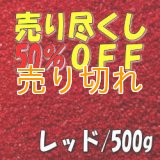 売り尽くし
50%ＯＦＦ
売り切れ
レッド/500g